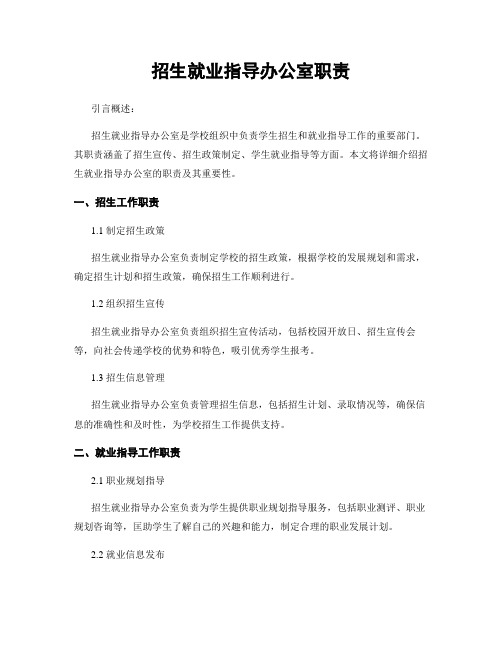 招生就业指导办公室职责

引言概述：

招生就业指导办公室是学校组织中负责学生招生和就业指导工作的重要部门。其职责涵盖了招生宣传、招生政策制定、学生就业指导等方面。本文将详细介绍招生就业指导办公室的职责及其重要性。

一、招生工作职责

1.1 制定招生政策

招生就业指导办公室负责制定学校的招生政策，根据学校的发展规划和需求，确定招生计划和招生政策，确保招生工作顺利进行。

1.2 组织招生宣传

招生就业指导办公室负责组织招生宣传活动，包括校园开放日、招生宣传会等，向社会传递学校的优势和特色，吸引优秀学生报考。

1.3 招生信息管理

招生就业指导办公室负责管理招生信息，包括招生计划、录取情况等，确保信息的准确性和及时性，为学校招生工作提供支持。

二、就业指导工作职责

2.1 职业规划指导

招生就业指导办公室负责为学生提供职业规划指导服务，包括职业测评、职业规划咨询等，匡助学生了解自己的兴趣和能力，制定合理的职业发展计划。

2.2 就业信息发布